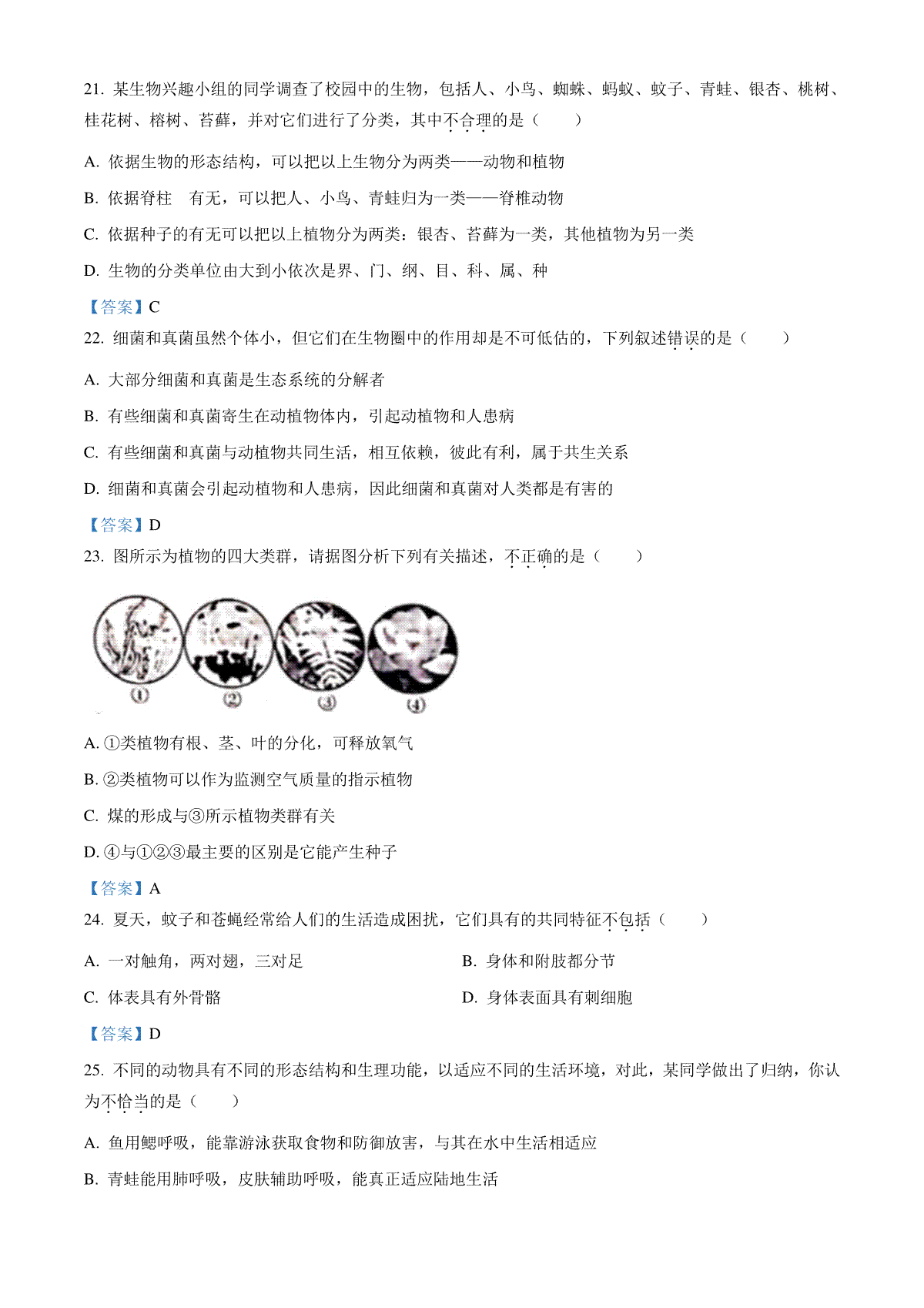 21. 某生物兴趣小组的同学调查了校园中的生物，包括人、小鸟、蜘蛛、蚂蚁、蚊子、青蛙、银杏、桃树、桂花树、榕树、苔藓，并对它们进行了分类，其中不合理的是（　　）

A. 依据生物的形态结构，可以把以上生物分为两类——动物和植物

B. 依据脊柱　有无，可以把人、小鸟、青蛙归为一类——脊椎动物

C. 依据种子的有无可以把以上植物分为两类：银杏、苔藓为一类，其他植物为另一类

D. 生物的分类单位由大到小依次是界、门、纲、目、科、属、种

【答案】C

22. 细菌和真菌虽然个体小，但它们在生物圈中的作用却是不可低估的，下列叙述错误的是（　　）

A. 大部分细菌和真菌是生态系统的分解者

B. 有些细菌和真菌寄生在动植物体内，引起动植物和人患病

C. 有些细菌和真菌与动植物共同生活，相互依赖，彼此有利，属于共生关系

D. 细菌和真菌会引起动植物和人患病，因此细菌和真菌对人类都是有害的

【答案】D

23. 图所示为植物的四大类群，请据图分析下列有关描述，不正确的是（　　）

①　②　③　④

A. ①类植物有根、茎、叶的分化，可释放氧气

B. ②类植物可以作为监测空气质量的指示植物

C. 煤的形成与③所示植物类群有关

D. ④与①②③最主要的区别是它能产生种子

【答案】A

24. 夏天，蚊子和苍蝇经常给人们的生活造成困扰，它们具有的共同特征不包括（　　）

A. 一对触角，两对翅，三对足

B. 身体和附肢都分节

C. 体表具有外骨骼

D. 身体表面具有刺细胞

【答案】D

25. 不同的动物具有不同的形态结构和生理功能，以适应不同的生活环境，对此，某同学做出了归纳，你认为不恰当的是（　　）

A. 鱼用鳃呼吸，能靠游泳获取食物和防御敌害，与其在水中生活相适应

B. 青蛙能用肺呼吸，皮肤辅助呼吸，能真正适应陆地生活